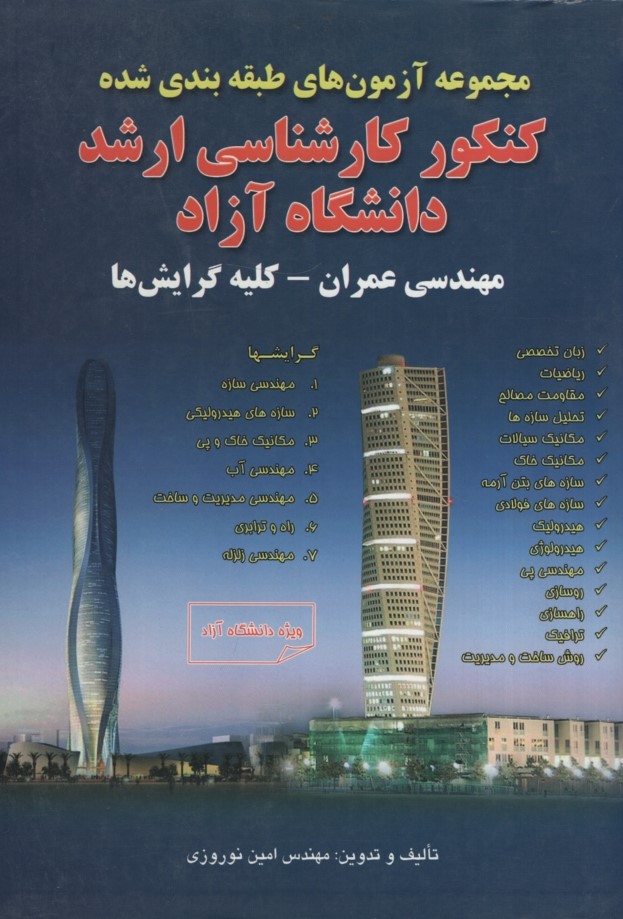 مجموعه آزمون‌های طبقه بندی شده
کنکور کارشناسی ارشد
دانشگاه آزاد
مهندسی عمران – کلیه گرایش‌ها

✓ زبان تخصصی
✓ ریاضیات
✓ مقاومت مصالح
✓ تحلیل سازه ها
✓ مکانیک سیالات
✓ مکانیک خاک
✓ سازه های بتن آرمه
✓ سازه های فولادی
✓ هیدرولیک
✓ هیدرولوژی
✓ مهندسی پی
✓ روسازی
✓ راهسازی
✓ ترافیک
✓ روش ساخت و مدیریت

گرایشها
۱. مهندسی سازه
۲. سازه های هیدرولیکی
۳. مکانیک خاک و پی
۴. مهندسی آب
۵. مهندسی مدیریت و ساخت
۶. راه و ترابری
۷. مهندسی زلزله

ویژه دانشگاه آزاد

تألیف و تدوین: مهندس امین نوروزی